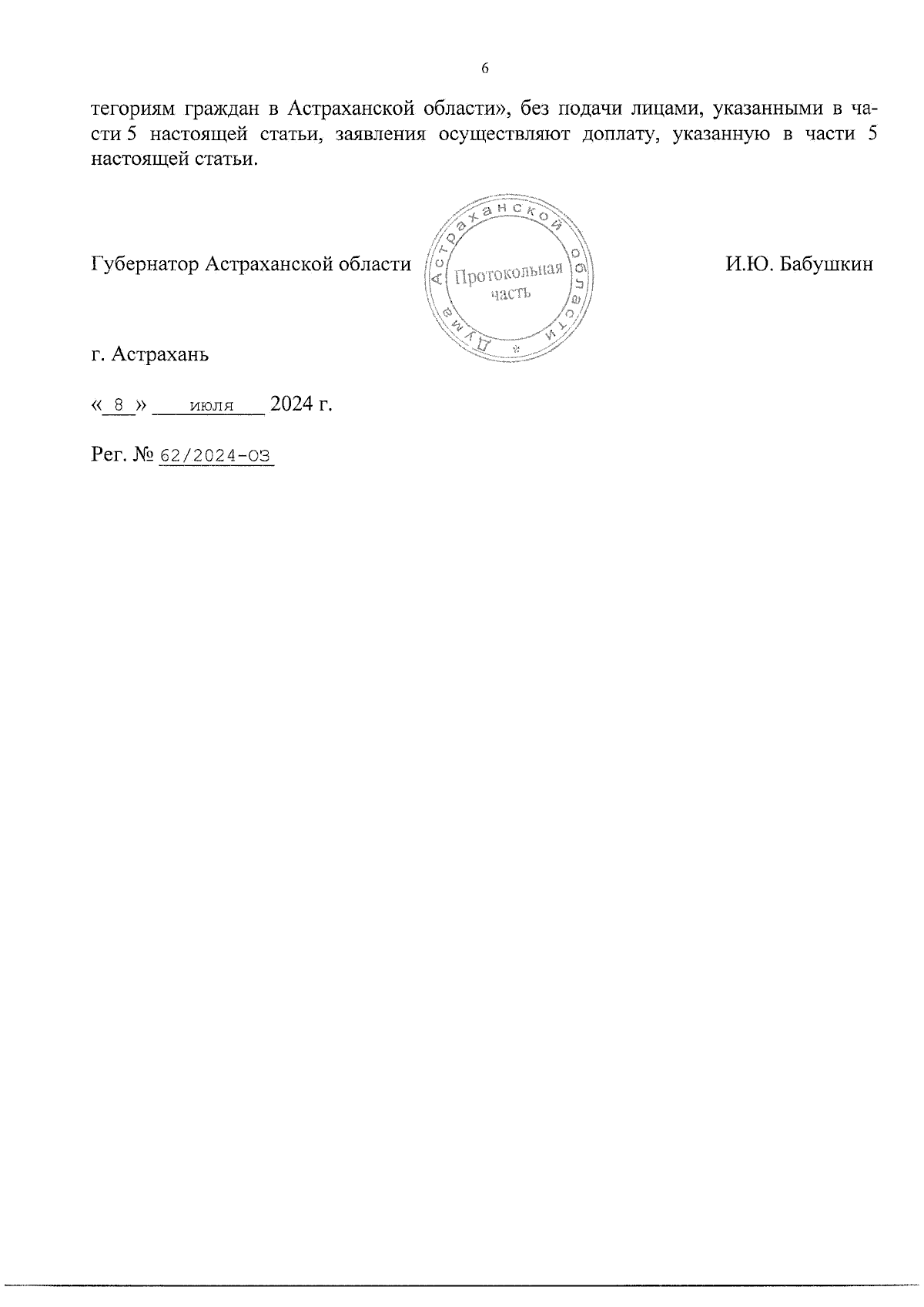 6

тегориям граждан в Астраханской области», без подачи лицами, указанными в части 5 настоящей статьи, заявления осуществляют доплату, указанную в части 5 настоящей статьи.

Губернатор Астраханской области

Дума Астраханской области
Протокольная часть

И.Ю. Бабушкин

г. Астрахань

« 8 » июля 2024 г.

Рег. № 62/2024-ОЗ